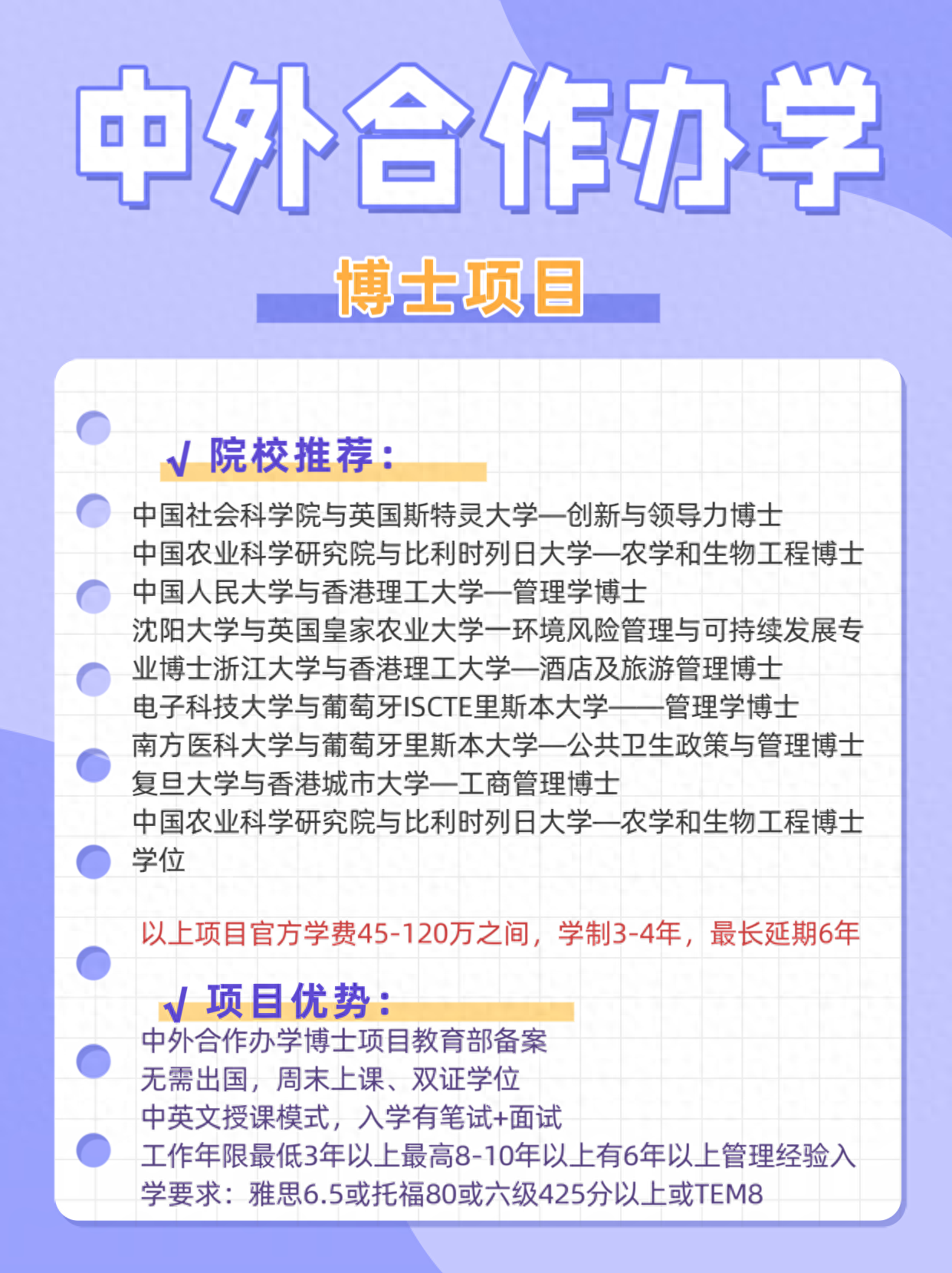 中外合作办学

博士项目

√ 院校推荐：

中国社会科学院与英国斯特灵大学—创新与领导力博士
中国农业科学研究院与比利时列日大学—农学和生物工程博士
中国人民大学与香港理工大学—管理学博士
沈阳大学与英国皇家农业大学一环境风险管理与可持续发展专业博士浙江大学与香港理工大学—酒店及旅游管理博士
电子科技大学与葡萄牙ISCTE里斯本大学——管理学博士
南方医科大学与葡萄牙里斯本大学—公共卫生政策与管理博士
复旦大学与香港城市大学—工商管理博士
中国农业科学研究院与比利时列日大学—农学和生物工程博士学位

以上项目官方学费45-120万之间，学制3-4年，最长延期6年

√ 项目优势：

中外合作办学博士项目教育部备案
无需出国，周末上课、双证学位
中英文授课模式，入学有笔试+面试
工作年限最低3年以上最高8-10年以上有6年以上管理经验入学要求：雅思6.5或托福80或六级425分以上或TEM8